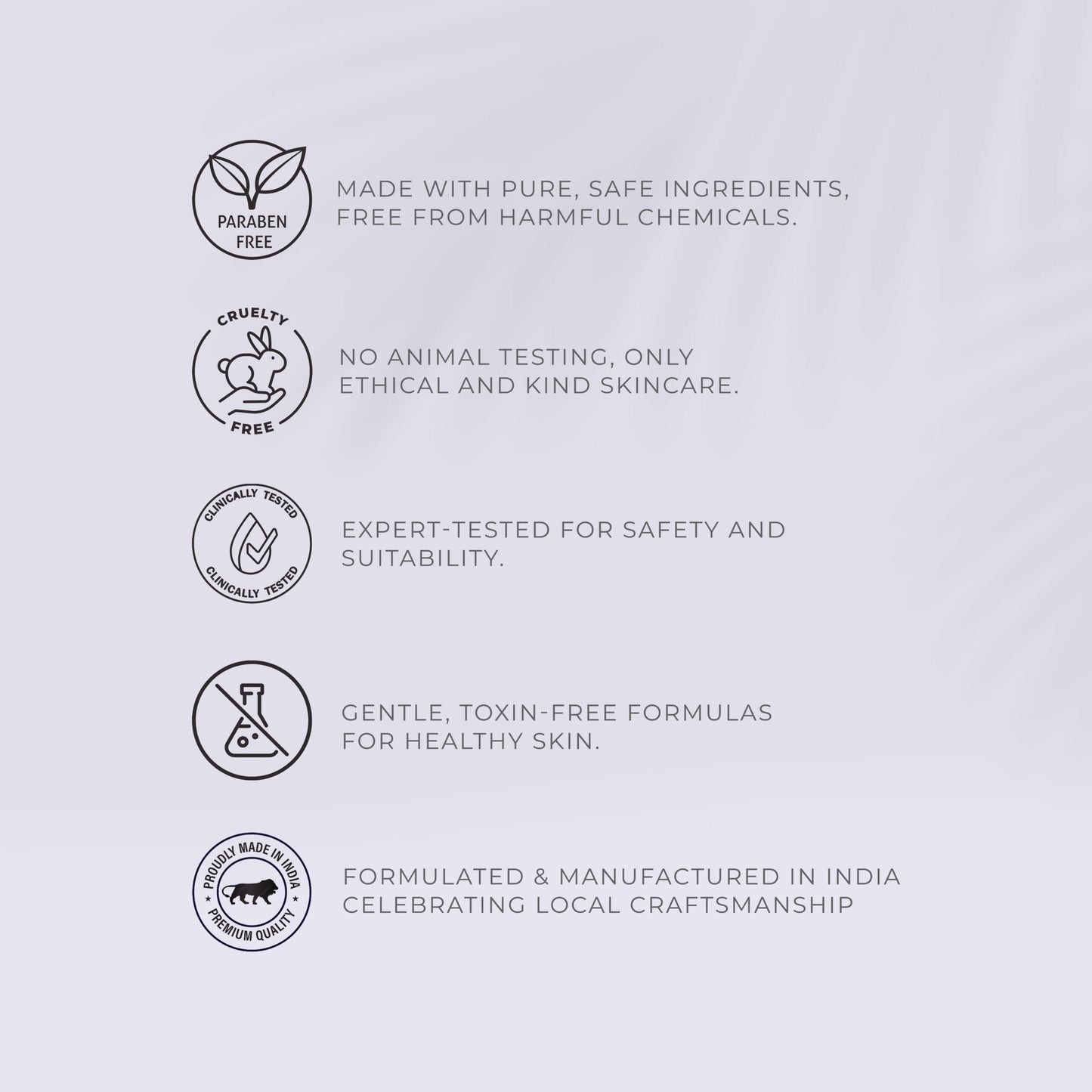 PARABEN
FREE

MADE WITH PURE, SAFE INGREDIENTS, FREE FROM HARMFUL CHEMICALS.

CRUELTY
FREE

NO ANIMAL TESTING, ONLY ETHICAL AND KIND SKINCARE.

CLINICALLY TESTED
CLINICALLY TESTED

EXPERT-TESTED FOR SAFETY AND SUITABILITY.

GENTLE, TOXIN-FREE FORMULAS FOR HEALTHY SKIN.

PROUDLY MADE IN INDIA
PREMIUM QUALITY

FORMULATED & MANUFACTURED IN INDIA CELEBRATING LOCAL CRAFTSMANSHIP